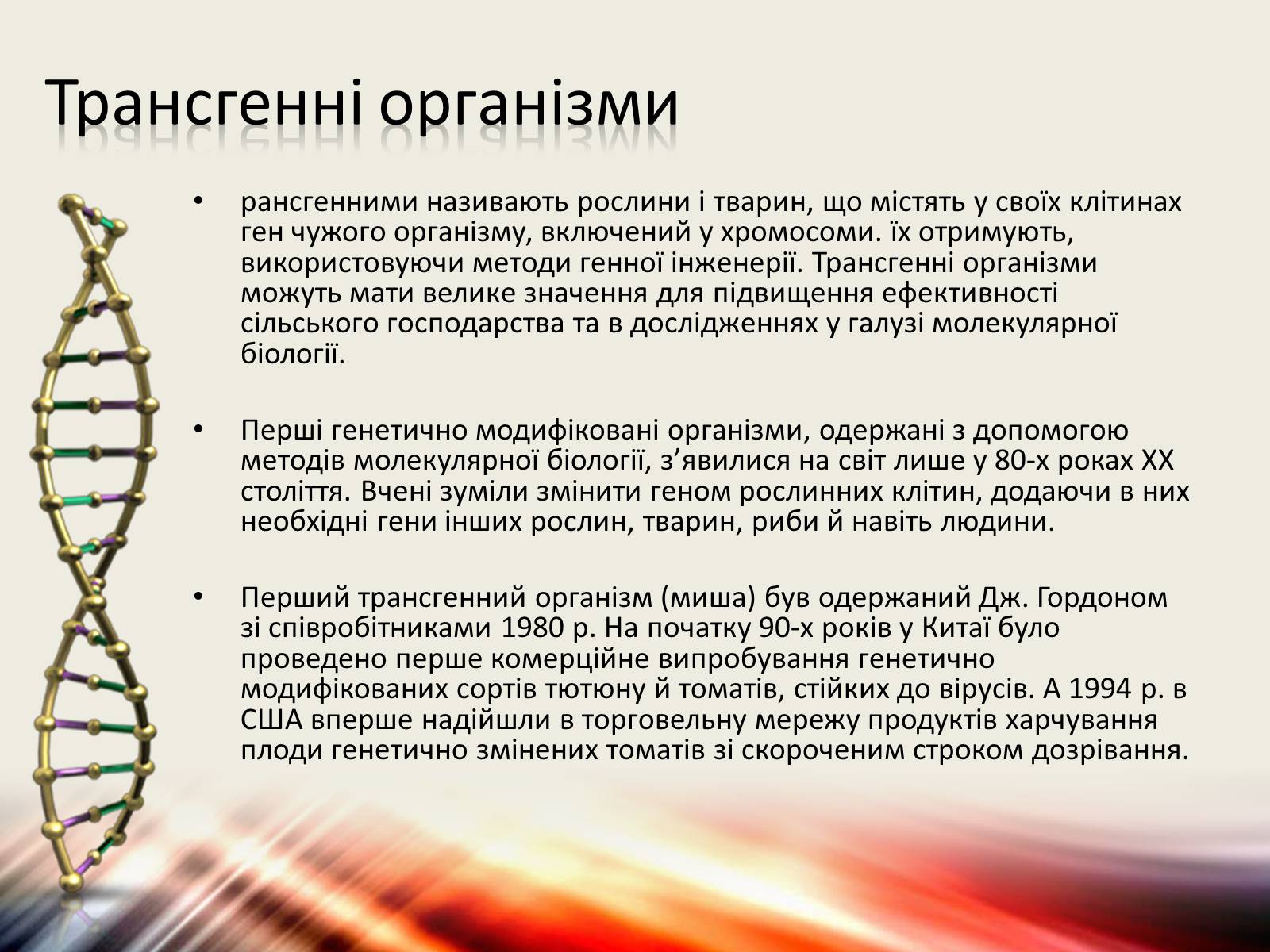 Трансгенні організми

• рансгенними називають рослини і тварин, що містять у своїх клітинах ген чужого організму, включений у хромосоми. їх отримують, використовуючи методи генної інженерії. Трансгенні організми можуть мати велике значення для підвищення ефективності сільського господарства та в дослідженнях у галузі молекулярної біології.

• Перші генетично модифіковані організми, одержані з допомогою методів молекулярної біології, з’явилися на світ лише у 80-х роках XX століття. Вчені зуміли змінити геном рослинних клітин, додаючи в них необхідні гени інших рослин, тварин, риби й навіть людини.

• Перший трансгенний організм (миша) був одержаний Дж. Гордоном зі співробітниками 1980 р. На початку 90-х років у Китаї було проведено перше комерційне випробування генетично модифікованих сортів тютюну й томатів, стійких до вірусів. А 1994 р. в США вперше надійшли в торговельну мережу продуктів харчування плоди генетично змінених томатів зі скороченим строком дозрівання.